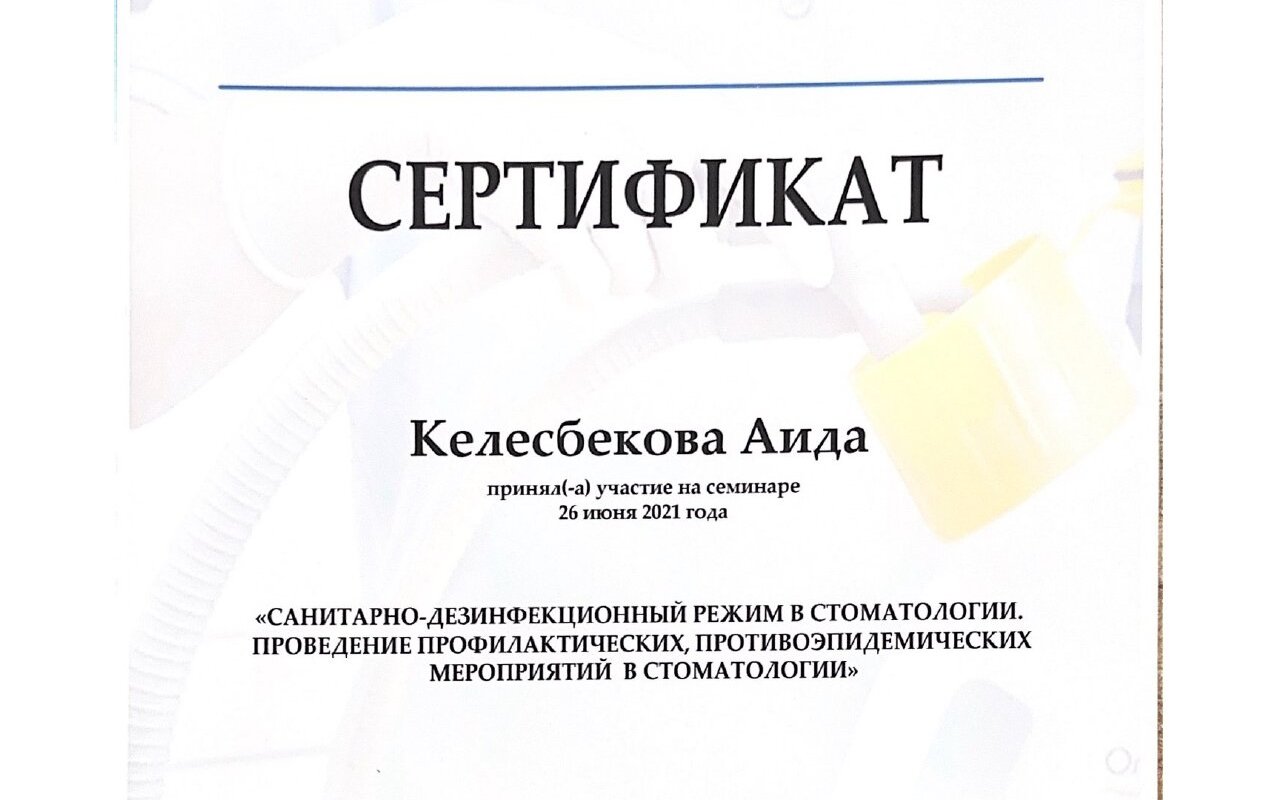 СЕРТИФИКАТ

Келесбекова Аида

принял(-а) участие на семинаре
26 июня 2021 года

«САНИТАРНО-ДЕЗИНФЕКЦИОННЫЙ РЕЖИМ В СТОМАТОЛОГИИ.
ПРОВЕДЕНИЕ ПРОФИЛАКТИЧЕСКИХ, ПРОТИВОЭПИДЕМИЧЕСКИХ
МЕРОПРИЯТИЙ В СТОМАТОЛОГИИ»